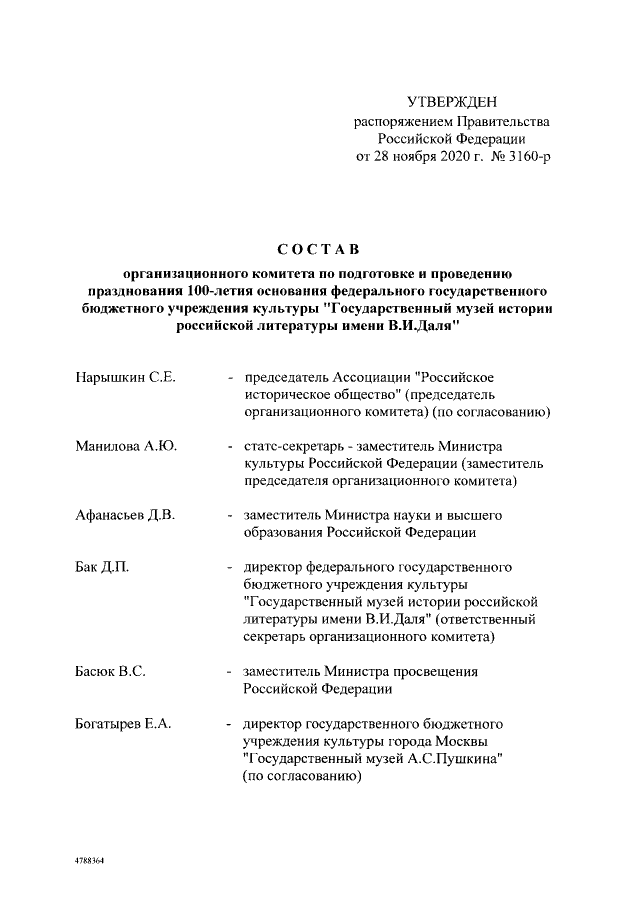 УТВЕРЖДЕН
распоряжением Правительства
Российской Федерации
от 28 ноября 2020 г. № 3160-р

СОСТАВ

организационного комитета по подготовке и проведению празднования 100-летия основания федерального государственного бюджетного учреждения культуры "Государственный музей истории российской литературы имени В.И.Даля"

Нарышкин С.Е. - председатель Ассоциации "Российское историческое общество" (председатель организационного комитета) (по согласованию)

Манилова А.Ю. - статс-секретарь - заместитель Министра культуры Российской Федерации (заместитель председателя организационного комитета)

Афанасьев Д.В. - заместитель Министра науки и высшего образования Российской Федерации

Бак Д.П. - директор федерального государственного бюджетного учреждения культуры "Государственный музей истории российской литературы имени В.И.Даля" (ответственный секретарь организационного комитета)

Басюк В.С. - заместитель Министра просвещения Российской Федерации

Богатырев Е.А. - директор государственного бюджетного учреждения культуры города Москвы "Государственный музей А.С.Пушкина" (по согласованию)

4788364